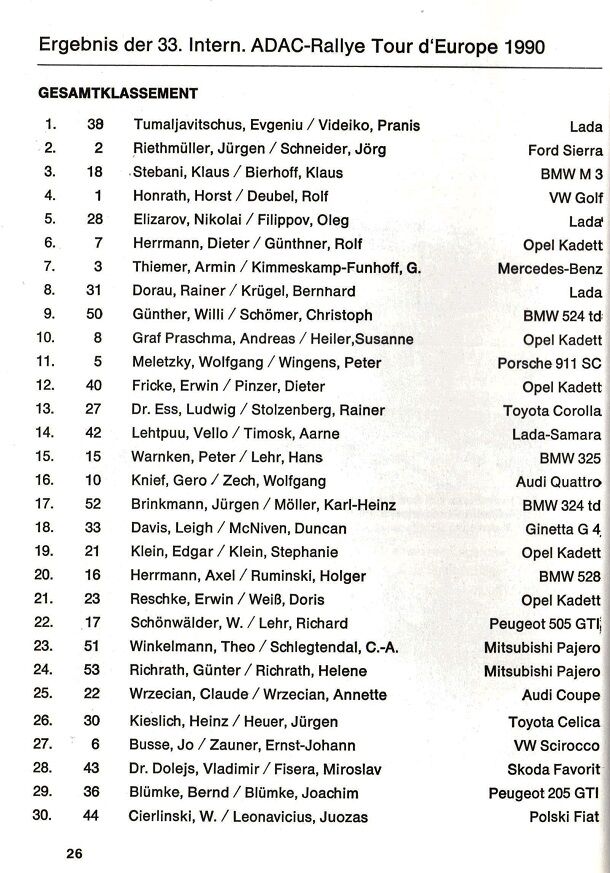 Ergebnis der 33. Intern. ADAC-Rallye Tour d'Europe 1990

GESAMTKLASSEMENT

| | | | |
|---|---|---|---|
| 1. | 38 | Tumaljavitschus, Evgeniu / Videiko, Pranis | Lada |
| 2. | 2 | Riethmüller, Jürgen / Schneider, Jörg | Ford Sierra |
| 3. | 18 | Stebani, Klaus / Bierhoff, Klaus | BMW M 3 |
| 4. | 1 | Honrath, Horst / Deubel, Rolf | VW Golf |
| 5. | 28 | Elizarov, Nikolai / Filippov, Oleg | Lada |
| 6. | 7 | Herrmann, Dieter / Günthner, Rolf | Opel Kadett |
| 7. | 3 | Thiemer, Armin / Kimmeskamp-Funhoff, G. | Mercedes-Benz |
| 8. | 31 | Dorau, Rainer / Krügel, Bernhard | Lada |
| 9. | 50 | Günther, Willi / Schömer, Christoph | BMW 524 td |
| 10. | 8 | Graf Praschma, Andreas / Heiler,Susanne | Opel Kadett |
| 11. | 5 | Meletzky, Wolfgang / Wingens, Peter | Porsche 911 SC |
| 12. | 40 | Fricke, Erwin / Pinzer, Dieter | Opel Kadett |
| 13. | 27 | Dr. Ess, Ludwig / Stolzenberg, Rainer | Toyota Corolla |
| 14. | 42 | Lehtpuu, Vello / Timosk, Aarne | Lada-Samara |
| 15. | 15 | Warnken, Peter / Lehr, Hans | BMW 325 |
| 16. | 10 | Knief, Gero / Zech, Wolfgang | Audi Quattro |
| 17. | 52 | Brinkmann, Jürgen / Möller, Karl-Heinz | BMW 324 td |
| 18. | 33 | Davis, Leigh / McNiven, Duncan | Ginetta G 4 |
| 19. | 21 | Klein, Edgar / Klein, Stephanie | Opel Kadett |
| 20. | 16 | Herrmann, Axel / Ruminski, Holger | BMW 528 |
| 21. | 23 | Reschke, Erwin / Weiß, Doris | Opel Kadett |
| 22. | 17 | Schönwälder, W. / Lehr, Richard | Peugeot 505 GTI |
| 23. | 51 | Winkelmann, Theo / Schlegtendal, C.-A. | Mitsubishi Pajero |
| 24. | 53 | Richrath, Günter / Richrath, Helene | Mitsubishi Pajero |
| 25. | 22 | Wrzecian, Claude / Wrzecian, Annette | Audi Coupe |
| 26. | 30 | Kieslich, Heinz / Heuer, Jürgen | Toyota Celica |
| 27. | 6 | Busse, Jo / Zauner, Ernst-Johann | VW Scirocco |
| 28. | 43 | Dr. Dolejs, Vladimir / Fisera, Miroslav | Skoda Favorit |
| 29. | 36 | Blümke, Bernd / Blümke, Joachim | Peugeot 205 GTI |
| 30. | 44 | Cierlinski, W. / Leonavicius, Juozas | Polski Fiat |

26